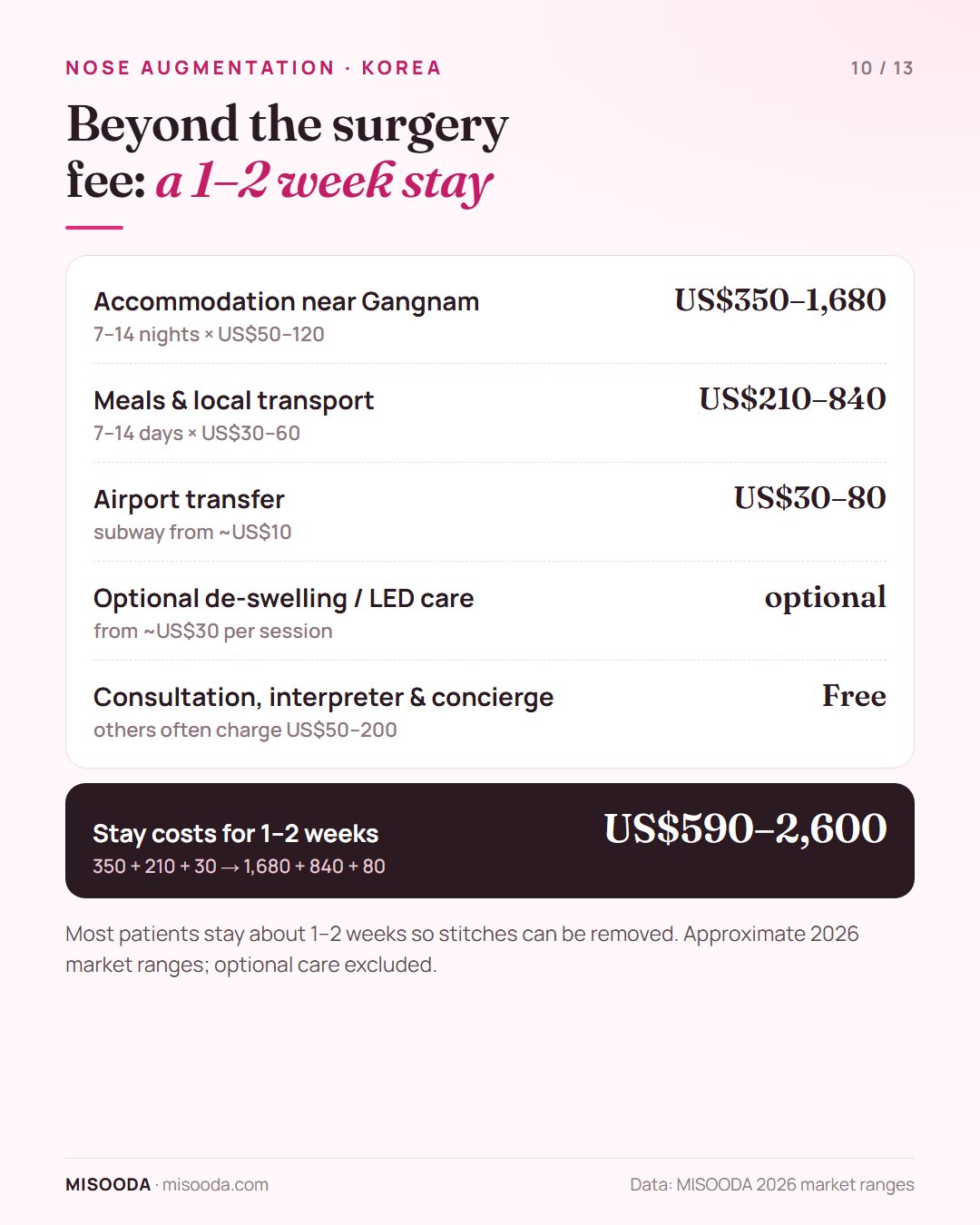 NOSE AUGMENTATION · KOREA

10 / 13

Beyond the surgery fee: a 1–2 week stay

Accommodation near Gangnam
7–14 nights × US$50–120
US$350–1,680

Meals & local transport
7–14 days × US$30–60
US$210–840

Airport transfer
subway from ~US$10
US$30–80

Optional de-swelling / LED care
from ~US$30 per session
optional

Consultation, interpreter & concierge
others often charge US$50–200
Free

Stay costs for 1–2 weeks
350 + 210 + 30 → 1,680 + 840 + 80
US$590–2,600

Most patients stay about 1–2 weeks so stitches can be removed. Approximate 2026 market ranges; optional care excluded.

MISOODA · misooda.com

Data: MISOODA 2026 market ranges